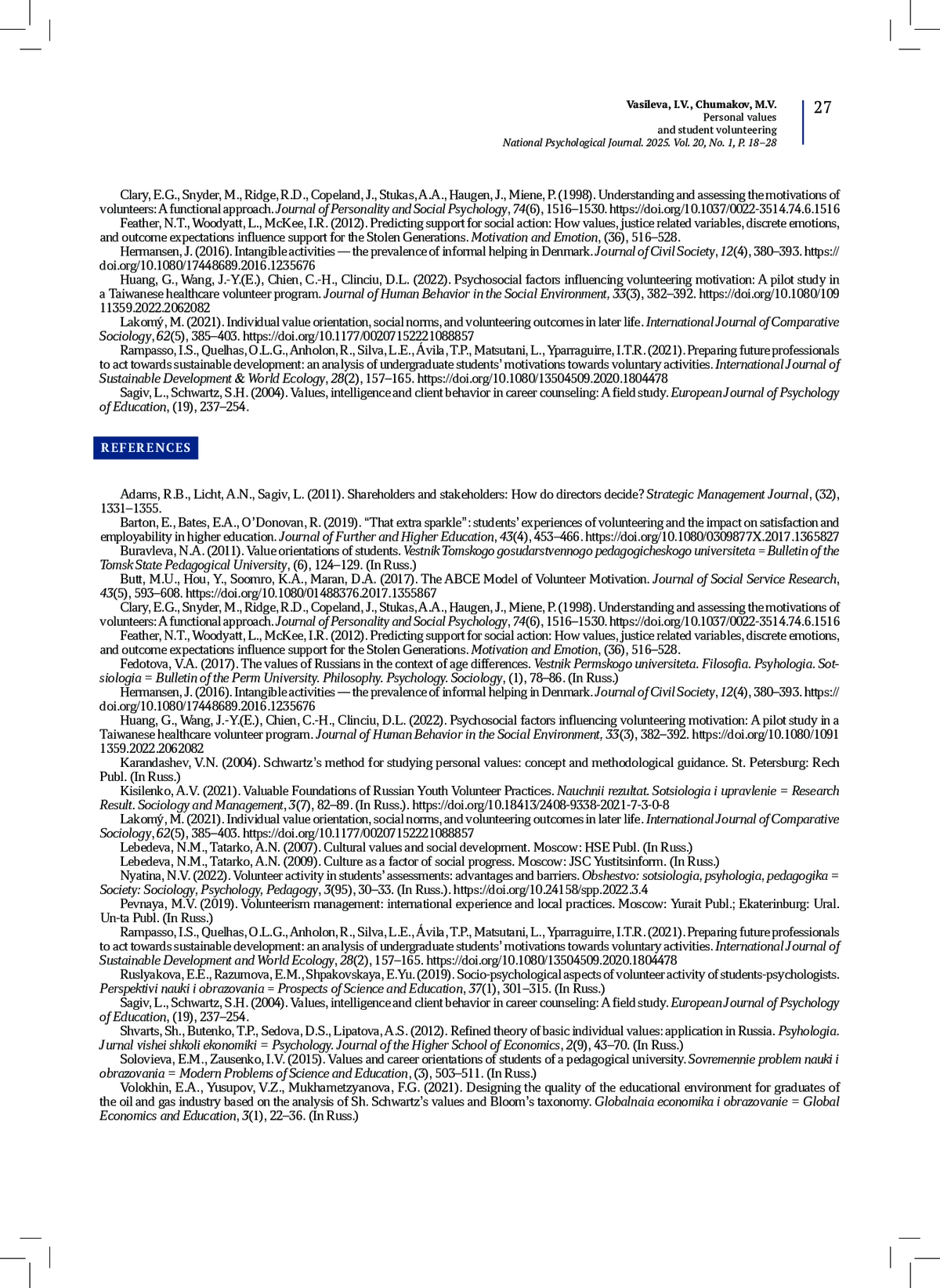 Vasileva, I.V., Chumakov, M.V.
Personal values
and student volunteering
National Psychological Journal. 2025. Vol. 20, No. 1, P. 18–28

27

Clary, E.G., Snyder, M., Ridge, R.D., Copeland, J., Stukas, A.A., Haugen, J., Miene, P. (1998). Understanding and assessing the motivations of volunteers: A functional approach. Journal of Personality and Social Psychology, 74(6), 1516–1530. https://doi.org/10.1037/0022-3514.74.6.1516
Feather, N.T., Woodyatt, L., McKee, I.R. (2012). Predicting support for social action: How values, justice related variables, discrete emotions, and outcome expectations influence support for the Stolen Generations. Motivation and Emotion, (36), 516–528.
Hermansen, J. (2016). Intangible activities — the prevalence of informal helping in Denmark. Journal of Civil Society, 12(4), 380–393. https://doi.org/10.1080/17448689.2016.1235676
Huang, G., Wang, J.-Y.(E.), Chien, C.-H., Clinciu, D.L. (2022). Psychosocial factors influencing volunteering motivation: A pilot study in a Taiwanese healthcare volunteer program. Journal of Human Behavior in the Social Environment, 33(3), 382–392. https://doi.org/10.1080/10911359.2022.2062082
Lakomý, M. (2021). Individual value orientation, social norms, and volunteering outcomes in later life. International Journal of Comparative Sociology, 62(5), 385–403. https://doi.org/10.1177/00207152221088857
Rampasso, I.S., Quelhas, O.L.G., Anholon, R., Silva, L.E., Ávila, T.P., Matsutani, L., Yparraguirre, I.T.R. (2021). Preparing future professionals to act towards sustainable development: an analysis of undergraduate students' motivations towards voluntary activities. International Journal of Sustainable Development & World Ecology, 28(2), 157–165. https://doi.org/10.1080/13504509.2020.1804478
Sagiv, L., Schwartz, S.H. (2004). Values, intelligence and client behavior in career counseling: A field study. European Journal of Psychology of Education, (19), 237–254.

REFERENCES

Adams, R.B., Licht, A.N., Sagiv, L. (2011). Shareholders and stakeholders: How do directors decide? Strategic Management Journal, (32), 1331–1355.
Barton, E., Bates, E.A., O'Donovan, R. (2019). "That extra sparkle": students' experiences of volunteering and the impact on satisfaction and employability in higher education. Journal of Further and Higher Education, 43(4), 453–466. https://doi.org/10.1080/0309877X.2017.1365827
Buravleva, N.A. (2011). Value orientations of students. Vestnik Tomskogo gosudarstvennogo pedagogicheskogo universiteta = Bulletin of the Tomsk State Pedagogical University, (6), 124–129. (In Russ.)
Butt, M.U., Hou, Y., Soomro, K.A., Maran, D.A. (2017). The ABCE Model of Volunteer Motivation. Journal of Social Service Research, 43(5), 593–608. https://doi.org/10.1080/01488376.2017.1355867
Clary, E.G., Snyder, M., Ridge, R.D., Copeland, J., Stukas, A.A., Haugen, J., Miene, P. (1998). Understanding and assessing the motivations of volunteers: A functional approach. Journal of Personality and Social Psychology, 74(6), 1516–1530. https://doi.org/10.1037/0022-3514.74.6.1516
Feather, N.T., Woodyatt, L., McKee, I.R. (2012). Predicting support for social action: How values, justice related variables, discrete emotions, and outcome expectations influence support for the Stolen Generations. Motivation and Emotion, (36), 516–528.
Fedotova, V.A. (2017). The values of Russians in the context of age differences. Vestnik Permskogo universiteta. Filosofia. Psyhologia. Sotsiologia = Bulletin of the Perm University. Philosophy. Psychology. Sociology, (1), 78–86. (In Russ.)
Hermansen, J. (2016). Intangible activities — the prevalence of informal helping in Denmark. Journal of Civil Society, 12(4), 380–393. https://doi.org/10.1080/17448689.2016.1235676
Huang, G., Wang, J.-Y.(E.), Chien, C.-H., Clinciu, D.L. (2022). Psychosocial factors influencing volunteering motivation: A pilot study in a Taiwanese healthcare volunteer program. Journal of Human Behavior in the Social Environment, 33(3), 382–392. https://doi.org/10.1080/10911359.2022.2062082
Karandashev, V.N. (2004). Schwartz's method for studying personal values: concept and methodological guidance. St. Petersburg: Rech Publ. (In Russ.)
Kisilenko, A.V. (2021). Valuable Foundations of Russian Youth Volunteer Practices. Nauchnii rezultat. Sotsiologia i upravlenie = Research Result. Sociology and Management, 3(7), 82–89. (In Russ.). https://doi.org/10.18413/2408-9338-2021-7-3-0-8
Lakomý, M. (2021). Individual value orientation, social norms, and volunteering outcomes in later life. International Journal of Comparative Sociology, 62(5), 385–403. https://doi.org/10.1177/00207152221088857
Lebedeva, N.M., Tatarko, A.N. (2007). Cultural values and social development. Moscow: HSE Publ. (In Russ.)
Lebedeva, N.M., Tatarko, A.N. (2009). Culture as a factor of social progress. Moscow: JSC Yustitsinform. (In Russ.)
Nyatina, N.V. (2022). Volunteer activity in students' assessments: advantages and barriers. Obshestvo: sotsiologia, psyhologia, pedagogika = Society: Sociology, Psychology, Pedagogy, 3(95), 30–33. (In Russ.). https://doi.org/10.24158/spp.2022.3.4
Pevnaya, M.V. (2019). Volunteerism management: international experience and local practices. Moscow: Yurait Publ.; Ekaterinburg: Ural. Un-ta Publ. (In Russ.)
Rampasso, I.S., Quelhas, O.L.G., Anholon, R., Silva, L.E., Ávila, T.P., Matsutani, L., Yparraguirre, I.T.R. (2021). Preparing future professionals to act towards sustainable development: an analysis of undergraduate students' motivations towards voluntary activities. International Journal of Sustainable Development and World Ecology, 28(2), 157–165. https://doi.org/10.1080/13504509.2020.1804478
Ruslyakova, E.E., Razumova, E.M., Shpakovskaya, E.Yu. (2019). Socio-psychological aspects of volunteer activity of students-psychologists. Perspektivi nauki i obrazovania = Prospects of Science and Education, 37(1), 301–315. (In Russ.)
Sagiv, L., Schwartz, S.H. (2004). Values, intelligence and client behavior in career counseling: A field study. European Journal of Psychology of Education, (19), 237–254.
Shvarts, Sh., Butenko, T.P., Sedova, D.S., Lipatova, A.S. (2012). Refined theory of basic individual values: application in Russia. Psyhologia. Jurnal vishei shkoli ekonomiki = Psychology. Journal of the Higher School of Economics, 2(9), 43–70. (In Russ.)
Solovieva, E.M., Zausenko, I.V. (2015). Values and career orientations of students of a pedagogical university. Sovremennie problem nauki i obrazovania = Modern Problems of Science and Education, (3), 503–511. (In Russ.)
Volokhin, E.A., Yusupov, V.Z., Mukhametzyanova, F.G. (2021). Designing the quality of the educational environment for graduates of the oil and gas industry based on the analysis of Sh. Schwartz's values and Bloom's taxonomy. Globalnaia economika i obrazovanie = Global Economics and Education, 3(1), 22–36. (In Russ.)